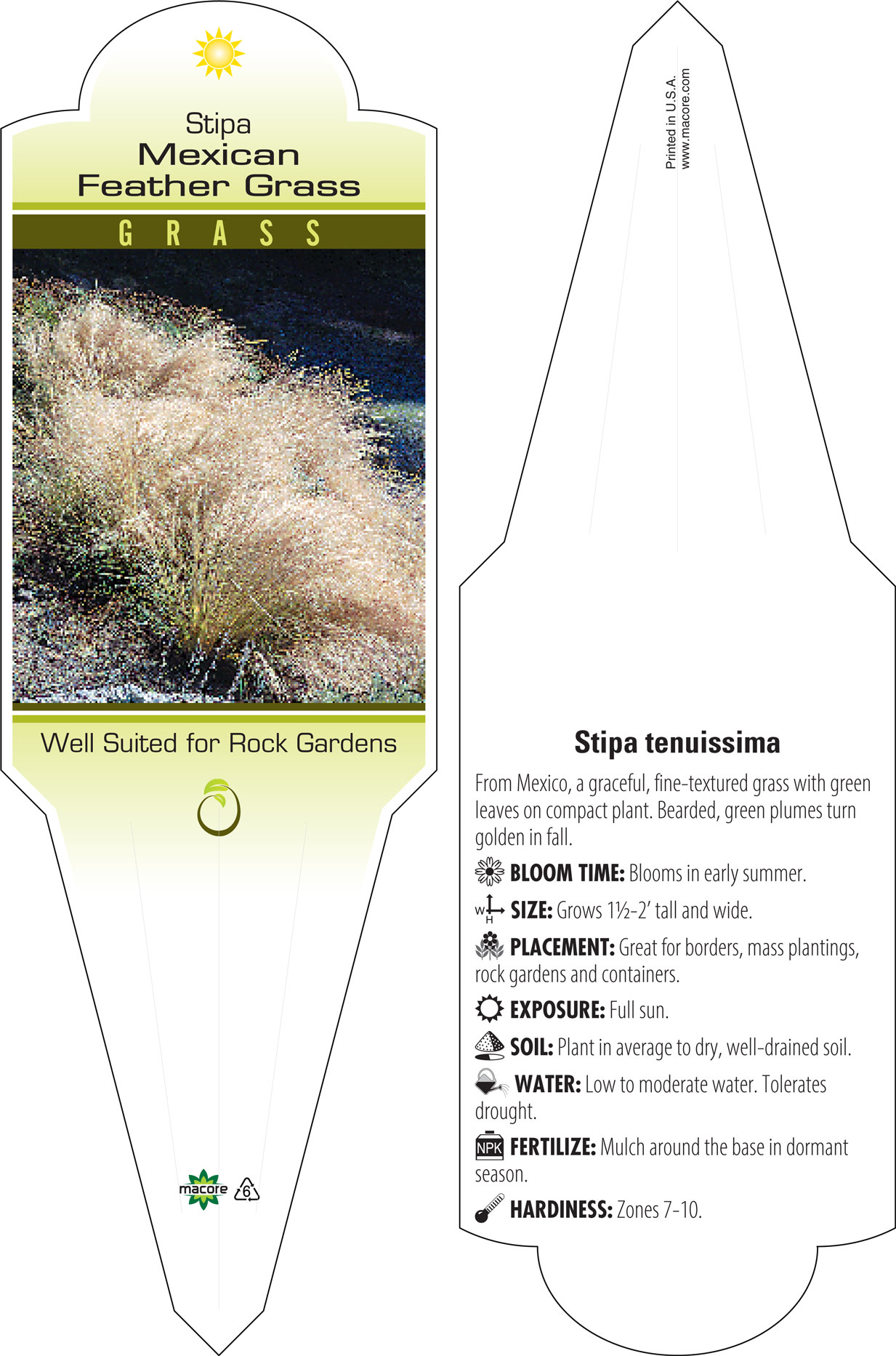 Stipa
Mexican
Feather Grass

GRASS

Well Suited for Rock Gardens

macore 6

Printed in U.S.A.
www.macore.com

Stipa tenuissima

From Mexico, a graceful, fine-textured grass with green leaves on compact plant. Bearded, green plumes turn golden in fall.

BLOOM TIME: Blooms in early summer.

W H SIZE: Grows 1½-2' tall and wide.

PLACEMENT: Great for borders, mass plantings, rock gardens and containers.

EXPOSURE: Full sun.

SOIL: Plant in average to dry, well-drained soil.

WATER: Low to moderate water. Tolerates drought.

NPK FERTILIZE: Mulch around the base in dormant season.

HARDINESS: Zones 7-10.